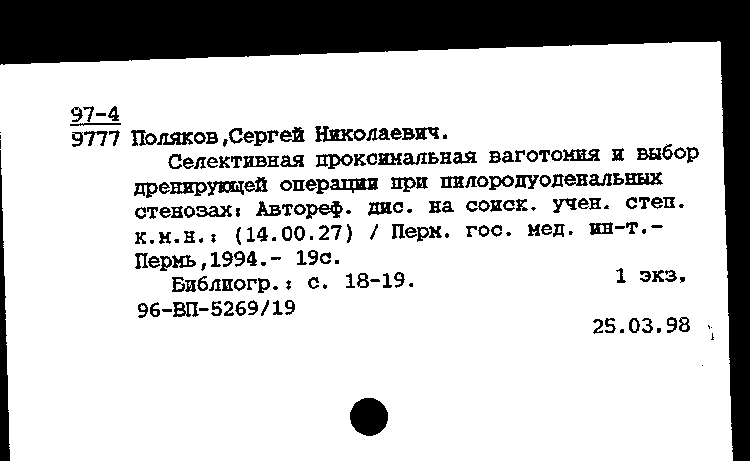 97-4
9777 Поляков,Сергей Николаевич.

Селективная проксимальная ваготомия и выбор дренирующей операции при пилородуоденальных стенозах: Автореф. дис. на соиск. учен. степ. к.м.н.: (14.00.27) / Перм. гос. мед. ин-т.- Пермь,1994.- 19с.

Библиогр.: с. 18-19. 1 экз.

96-ВП-5269/19

25.03.98